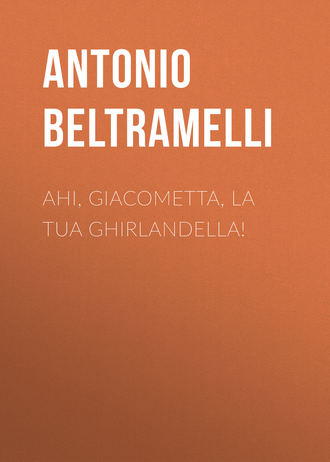 ANTONIO BELTRAMELLI

AHI, GIACOMETTA, LA TUA GHIRLANDELLA!